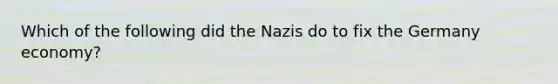 Which of the following did the Nazis do to fix the Germany economy?